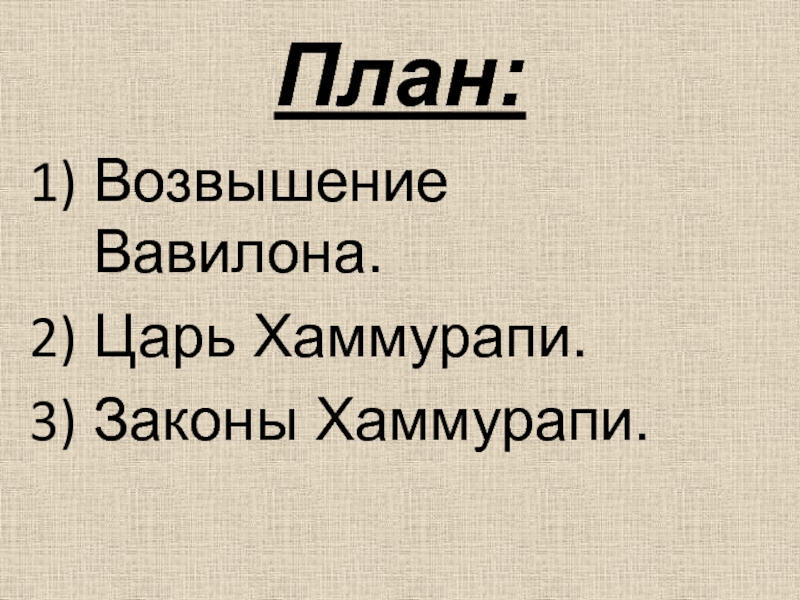 План:

1) Возвышение Вавилона.
2) Царь Хаммурапи.
3) Законы Хаммурапи.